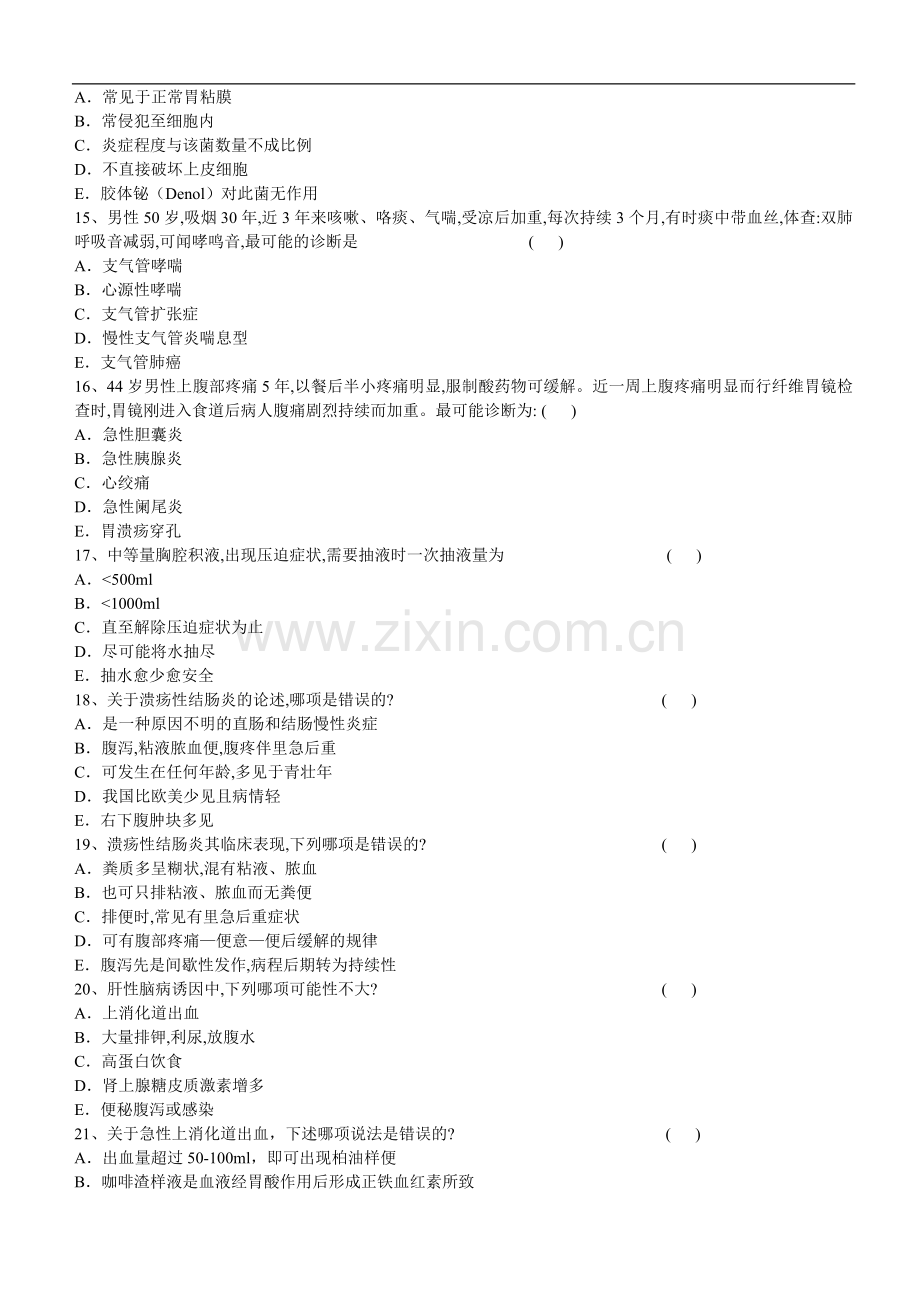 A．常见于正常胃粘膜
B．常侵犯至细胞内
C．炎症程度与该菌数量不成比例
D．不直接破坏上皮细胞
E．胶体铋（Denol）对此菌无作用
15、男性50岁,吸烟30年,近3年来咳嗽、咯痰、气喘,受凉后加重,每次持续3个月,有时痰中带血丝,体查:双肺呼吸音减弱,可闻哮鸣音,最可能的诊断是 ( )
A．支气管哮喘
B．心源性哮喘
C．支气管扩张症
D．慢性支气管炎喘息型
E．支气管肺癌
16、44岁男性上腹部疼痛5年,以餐后半小疼痛明显,服制酸药物可缓解。近一周上腹疼痛明显而行纤维胃镜检查时,胃镜刚进入食道后病人腹痛剧烈持续而加重。最可能诊断为: ( )
A．急性胆囊炎
B．急性胰腺炎
C．心绞痛
D．急性阑尾炎
E．胃溃疡穿孔
17、中等量胸腔积液,出现压迫症状,需要抽液时一次抽液量为 ( )
A．<500ml
B．<1000ml
C．直至解除压迫症状为止
D．尽可能将水抽尽
E．抽水愈少愈安全
18、关于溃疡性结肠炎的论述,哪项是错误的? ( )
A．是一种原因不明的直肠和结肠慢性炎症
B．腹泻,粘液脓血便,腹疼伴里急后重
C．可发生在任何年龄,多见于青壮年
D．我国比欧美少见且病情轻
E．右下腹肿块多见
19、溃疡性结肠炎其临床表现,下列哪项是错误的? ( )
A．粪质多呈糊状,混有粘液、脓血
B．也可只排粘液、脓血而无粪便
C．排便时,常见有里急后重症状
D．可有腹部疼痛—便意—便后缓解的规律
E．腹泻先是间歇性发作,病程后期转为持续性
20、肝性脑病诱因中,下列哪项可能性不大? ( )
A．上消化道出血
B．大量排钾,利尿,放腹水
C．高蛋白饮食
D．肾上腺糖皮质激素增多
E．便秘腹泻或感染
21、关于急性上消化道出血，下述哪项说法是错误的? ( )
A．出血量超过50-100ml，即可出现柏油样便
B．咖啡渣样液是血液经胃酸作用后形成正铁血红素所致

www.zixin.com.cn